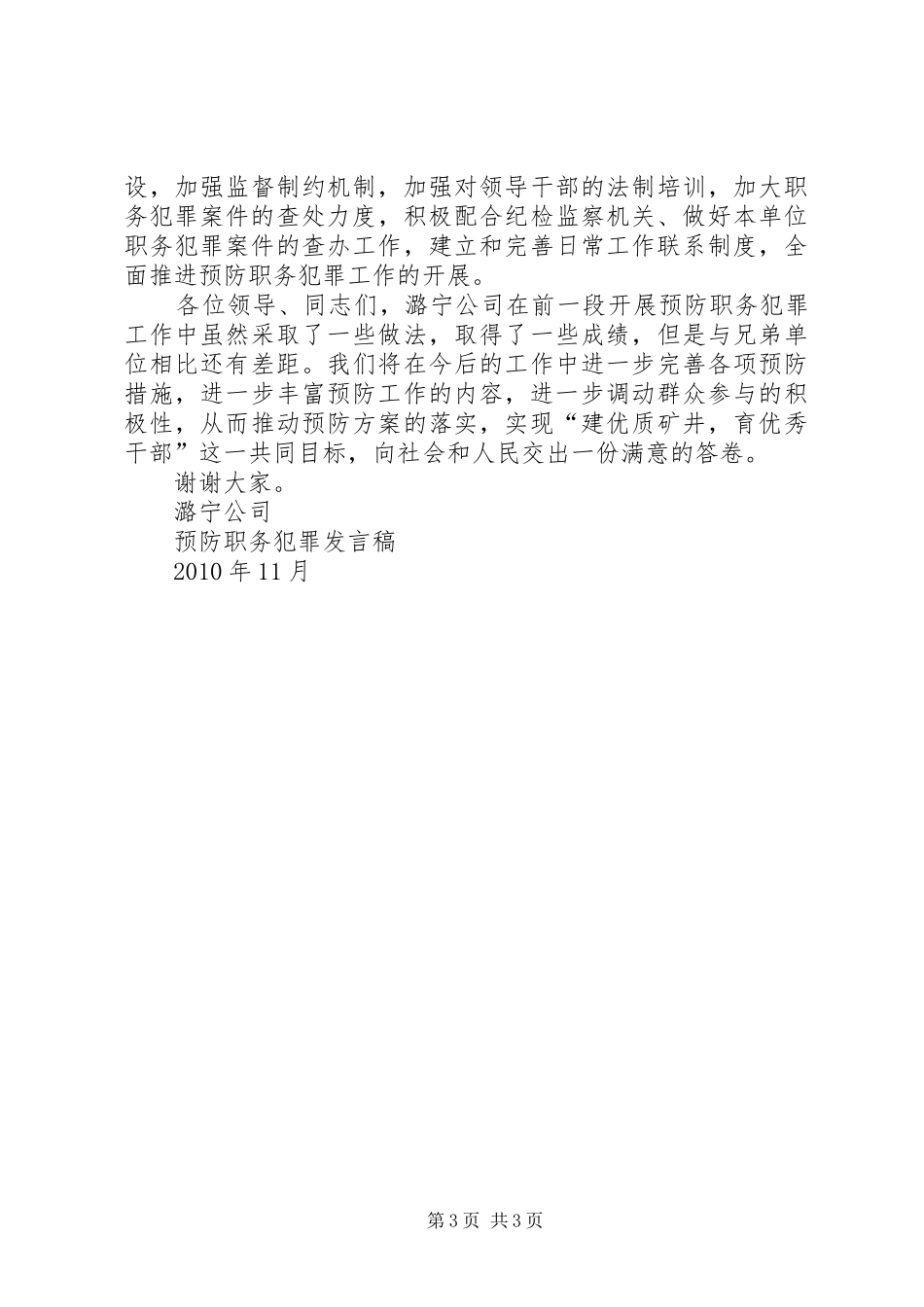 设，加强监督制约机制，加强对领导干部的法制培训，加大职务犯罪案件的查处力度，积极配合纪检监察机关、做好本单位职务犯罪案件的查办工作，建立和完善日常工作联系制度，全面推进预防职务犯罪工作的开展。

各位领导、同志们，潞宁公司在前一段开展预防职务犯罪工作中虽然采取了一些做法，取得了一些成绩，但是与兄弟单位相比还有差距。我们将在今后的工作中进一步完善各项预防措施，进一步丰富预防工作的内容，进一步调动群众参与的积极性，从而推动预防方案的落实，实现“建优质矿井，育优秀干部”这一共同目标，向社会和人民交出一份满意的答卷。

谢谢大家。

潞宁公司

预防职务犯罪发言稿

2010 年 11 月

第 3 页 共 3 页